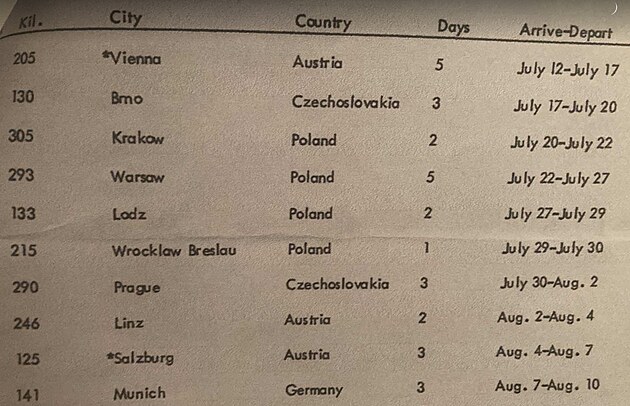 | Kil. | City | Country | Days | Arrive-Depart |
|---|---|---|---|---|
| 205 | *Vienna | Austria | 5 | July 12-July 17 |
| 130 | Brno | Czechoslovakia | 3 | July 17-July 20 |
| 305 | Krakow | Poland | 2 | July 20-July 22 |
| 293 | Warsaw | Poland | 5 | July 22-July 27 |
| 133 | Lodz | Poland | 2 | July 27-July 29 |
| 215 | Wrocklaw Breslau | Poland | 1 | July 29-July 30 |
| 290 | Prague | Czechoslovakia | 3 | July 30-Aug. 2 |
| 246 | Linz | Austria | 2 | Aug. 2-Aug. 4 |
| 125 | *Salzburg | Austria | 3 | Aug. 4-Aug. 7 |
| 141 | Munich | Germany | 3 | Aug. 7-Aug. 10 |